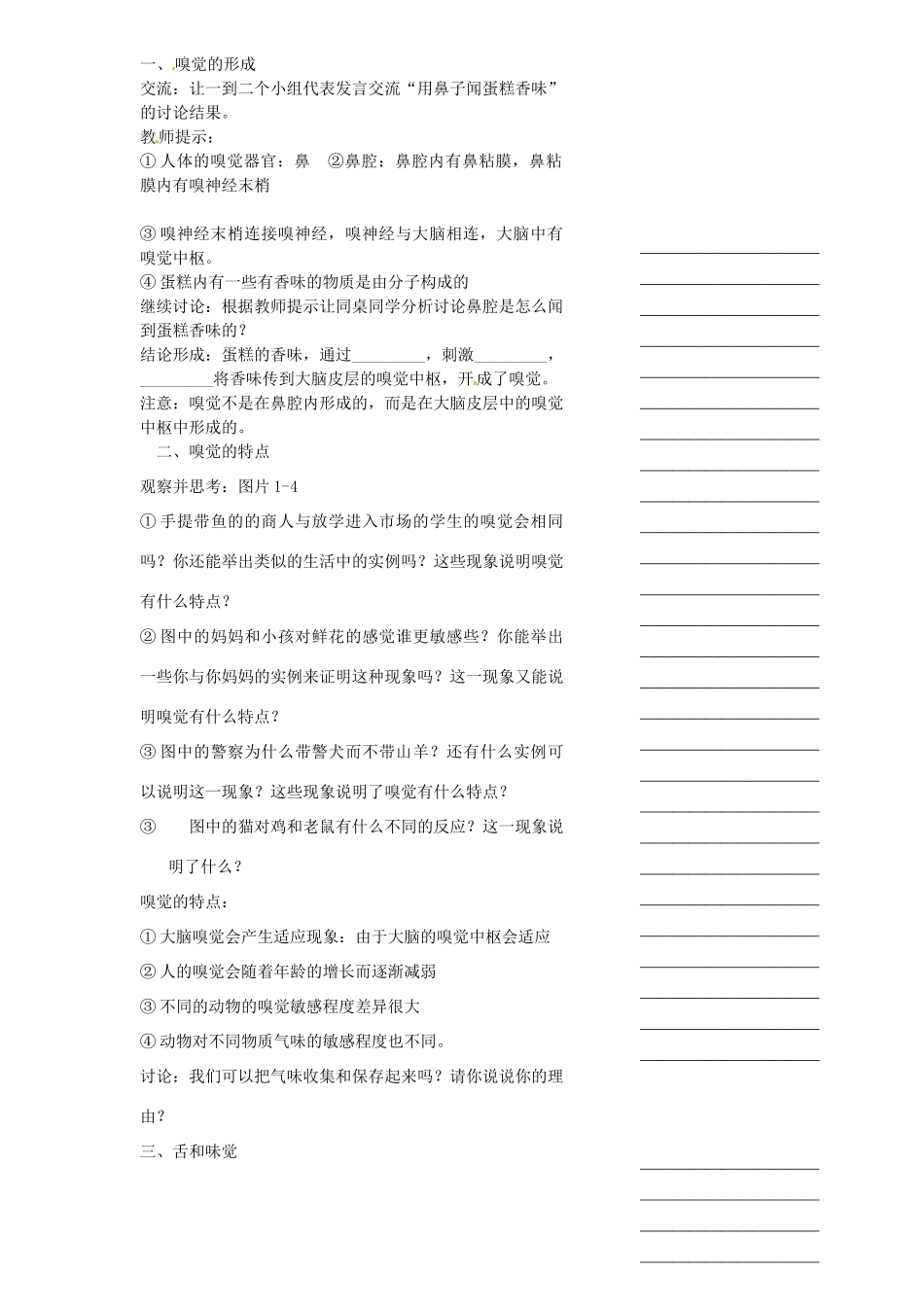 一、嗅觉的形成
交流：让一到二个小组代表发言交流“用鼻子闻蛋糕香味”的讨论结果。
教师提示：
① 人体的嗅觉器官：鼻　②鼻腔：鼻腔内有鼻粘膜，鼻粘膜内有嗅神经末梢

③ 嗅神经末梢连接嗅神经，嗅神经与大脑相连，大脑中有嗅觉中枢。
④ 蛋糕内有一些有香味的物质是由分子构成的
继续讨论：根据教师提示让同桌同学分析讨论鼻腔是怎么闻到蛋糕香味的？
结论形成：蛋糕的香味，通过_________，刺激_________，_________将香味传到大脑皮层的嗅觉中枢，开成了嗅觉。
注意：嗅觉不是在鼻腔内形成的，而是在大脑皮层中的嗅觉中枢中形成的。
二、嗅觉的特点
观察并思考：图片 1-4
① 手提带鱼的的商人与放学进入市场的学生的嗅觉会相同吗？你还能举出类似的生活中的实例吗？这些现象说明嗅觉有什么特点？
② 图中的妈妈和小孩对鲜花的感觉谁更敏感些？你能举出一些你与你妈妈的实例来证明这种现象吗？这一现象又能说明嗅觉有什么特点？
③ 图中的警察为什么带警犬而不带山羊？还有什么实例可以说明这一现象？这些现象说明了嗅觉有什么特点？
③　图中的猫对鸡和老鼠有什么不同的反应？这一现象说明了什么？
嗅觉的特点：
① 大脑嗅觉会产生适应现象：由于大脑的嗅觉中枢会适应
② 人的嗅觉会随着年龄的增长而逐渐减弱
③ 不同的动物的嗅觉敏感程度差异很大
④ 动物对不同物质气味的敏感程度也不同。
讨论：我们可以把气味收集和保存起来吗？请你说说你的理由？
三、舌和味觉